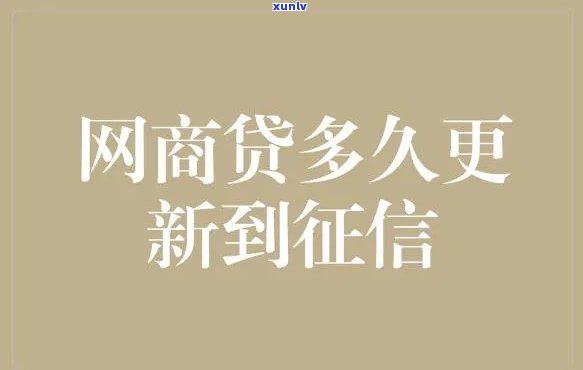 xunlv

网商贷多久更新到征信